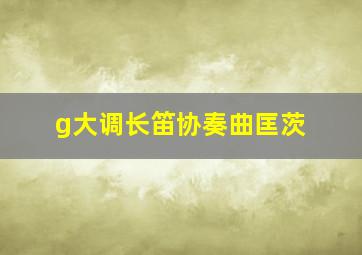 g大调长笛协奏曲匡茨